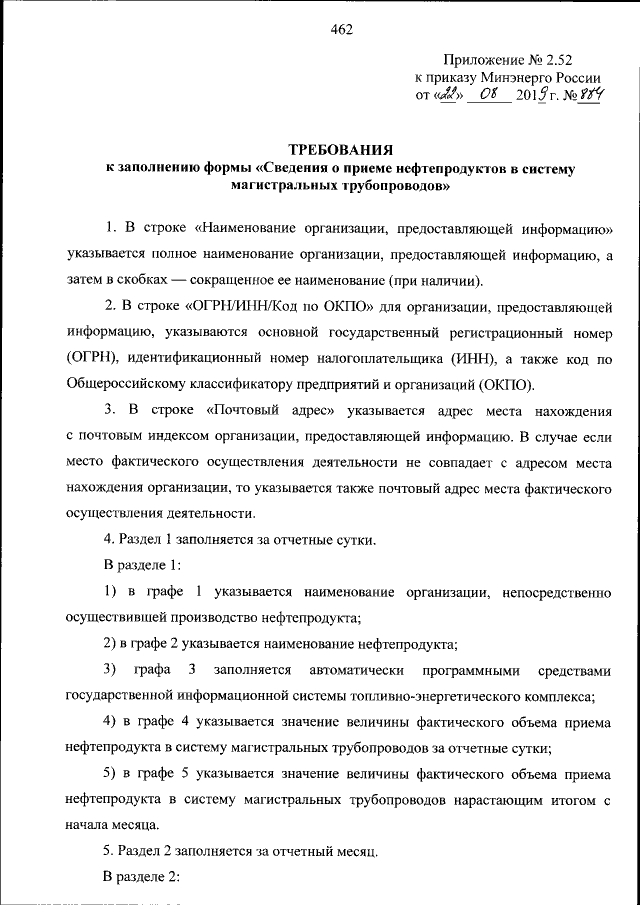 462

Приложение № 2.52
к приказу Минэнерго России
от «22» 08 2019 г. № 884

ТРЕБОВАНИЯ
к заполнению формы «Сведения о приеме нефтепродуктов в систему магистральных трубопроводов»

1. В строке «Наименование организации, предоставляющей информацию» указывается полное наименование организации, предоставляющей информацию, а затем в скобках — сокращенное ее наименование (при наличии).

2. В строке «ОГРН/ИНН/Код по ОКПО» для организации, предоставляющей информацию, указываются основной государственный регистрационный номер (ОГРН), идентификационный номер налогоплательщика (ИНН), а также код по Общероссийскому классификатору предприятий и организаций (ОКПО).

3. В строке «Почтовый адрес» указывается адрес места нахождения с почтовым индексом организации, предоставляющей информацию. В случае если место фактического осуществления деятельности не совпадает с адресом места нахождения организации, то указывается также почтовый адрес места фактического осуществления деятельности.

4. Раздел 1 заполняется за отчетные сутки.

В разделе 1:

1) в графе 1 указывается наименование организации, непосредственно осуществившей производство нефтепродукта;

2) в графе 2 указывается наименование нефтепродукта;

3) графа 3 заполняется автоматически программными средствами государственной информационной системы топливно-энергетического комплекса;

4) в графе 4 указывается значение величины фактического объема приема нефтепродукта в систему магистральных трубопроводов за отчетные сутки;

5) в графе 5 указывается значение величины фактического объема приема нефтепродукта в систему магистральных трубопроводов нарастающим итогом с начала месяца.

5. Раздел 2 заполняется за отчетный месяц.

В разделе 2: